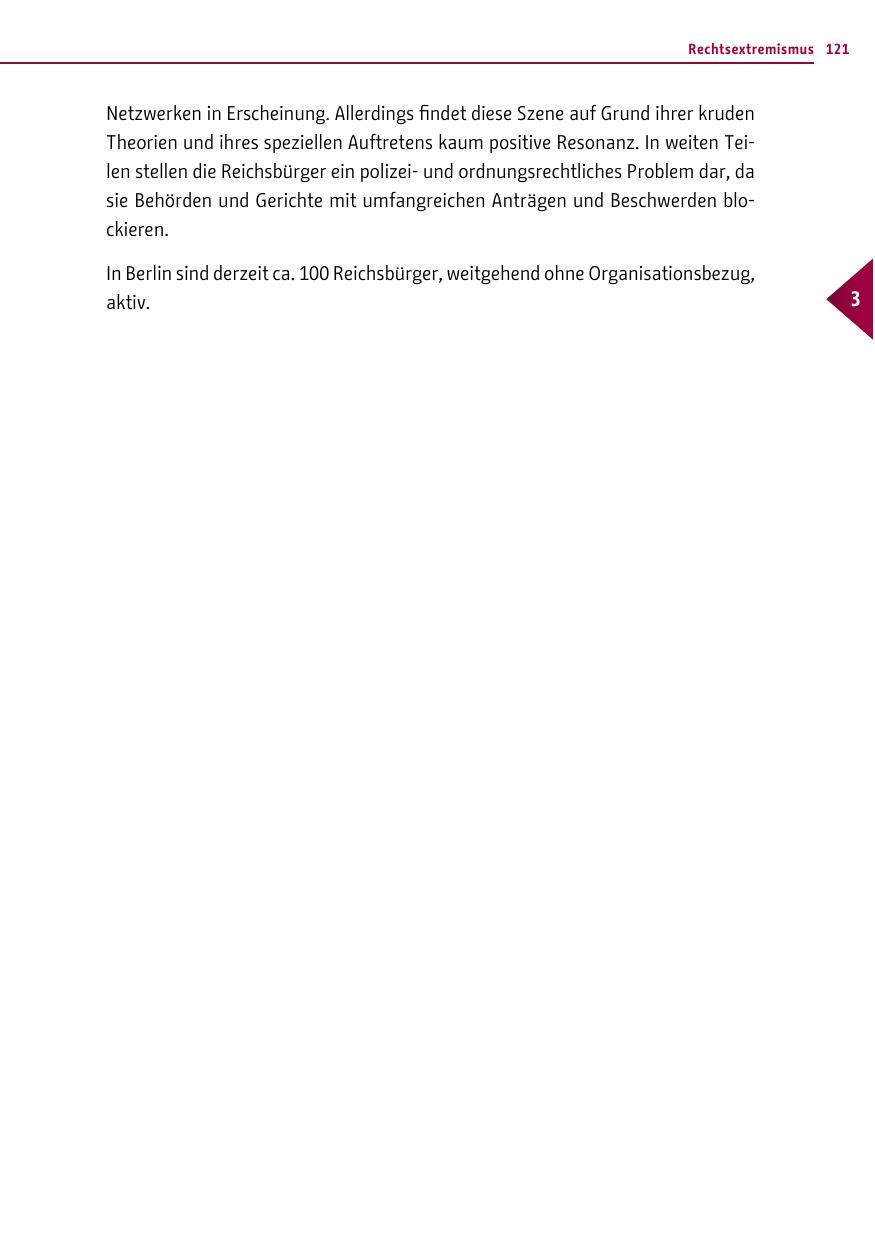 Rechtsextremismus 121

Netzwerken in Erscheinung. Allerdings findet diese Szene auf Grund ihrer kruden Theorien und ihres speziellen Auftretens kaum positive Resonanz. In weiten Teilen stellen die Reichsbürger ein polizei- und ordnungsrechtliches Problem dar, da sie Behörden und Gerichte mit umfangreichen Anträgen und Beschwerden blockieren.

In Berlin sind derzeit ca. 100 Reichsbürger, weitgehend ohne Organisationsbezug, aktiv.

3